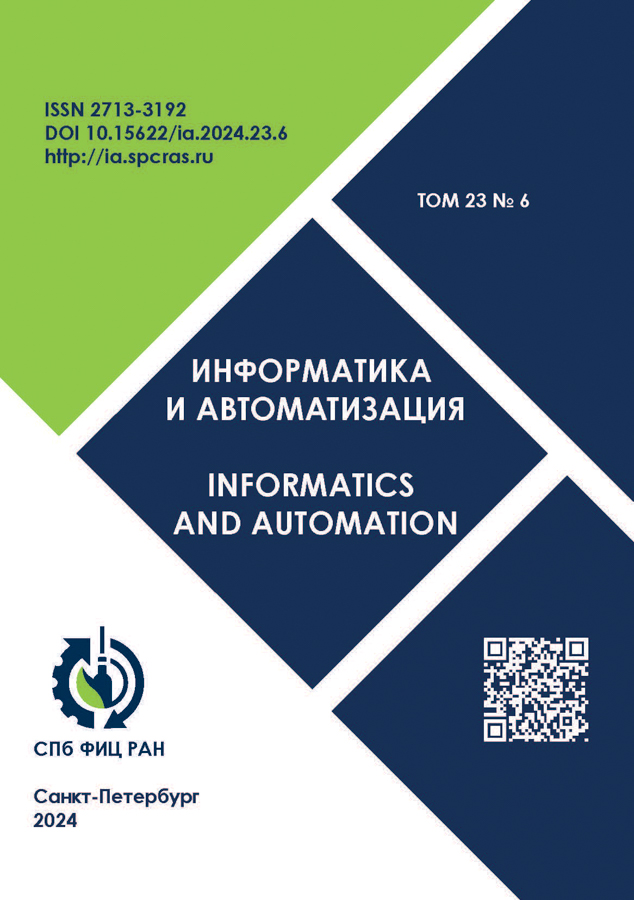 ISSN 2713-3192
DOI 10.15622/ia.2024.23.6
http://ia.spcras.ru

ТОМ 23 № 6

ИНФОРМАТИКА
И АВТОМАТИЗАЦИЯ

INFORMATICS
AND AUTOMATION

СПб ФИЦ РАН

Санкт-Петербург
2024